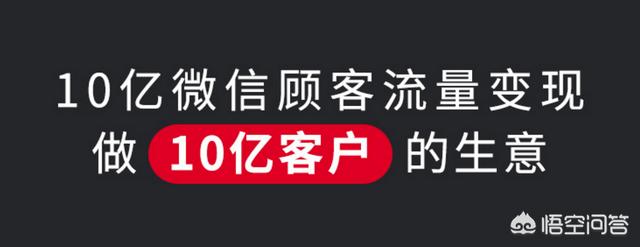 10亿微信顾客流量变现
做 10亿客户 的生意

悟空问答